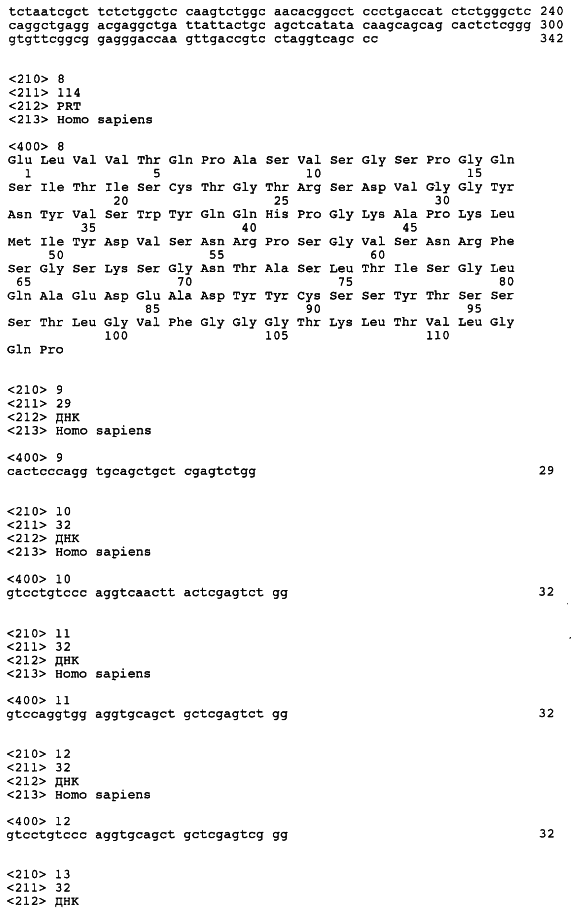 tctaatcgct tctctggctc caagtctggc aacacggcct ccctgaccat ctctgggctc 240
caggctgagg acgaggctga ttattactgc agctcatata caagcagcag cactctcggg 300
gtgttcggcg gagggaccaa gttgaccgtc ctaggtcagc cc 342

<210> 8
<211> 114
<212> PRT
<213> Homo sapiens

<400> 8
Glu Leu Val Val Thr Gln Pro Ala Ser Val Ser Gly Ser Pro Gly Gln
1 5 10 15
Ser Ile Thr Ile Ser Cys Thr Gly Thr Arg Ser Asp Val Gly Gly Tyr
20 25 30
Asn Tyr Val Ser Trp Tyr Gln Gln His Pro Gly Lys Ala Pro Lys Leu
35 40 45
Met Ile Tyr Asp Val Ser Asn Arg Pro Ser Gly Val Ser Asn Arg Phe
50 55 60
Ser Gly Ser Lys Ser Gly Asn Thr Ala Ser Leu Thr Ile Ser Gly Leu
65 70 75 80
Gln Ala Glu Asp Glu Ala Asp Tyr Tyr Cys Ser Ser Tyr Thr Ser Ser
85 90 95
Ser Thr Leu Gly Val Phe Gly Gly Gly Thr Lys Leu Thr Val Leu Gly
100 105 110
Gln Pro

<210> 9
<211> 29
<212> ДНК
<213> Homo sapiens

<400> 9
cactcccagg tgcagctgct cgagtctgg 29

<210> 10
<211> 32
<212> ДНК
<213> Homo sapiens

<400> 10
gtcctgtccc aggtcaactt actcgagtct gg 32

<210> 11
<211> 32
<212> ДНК
<213> Homo sapiens

<400> 11
gtccaggtgg aggtgcagct gctcgagtct gg 32

<210> 12
<211> 32
<212> ДНК
<213> Homo sapiens

<400> 12
gtcctgtccc aggtgcagct gctcgagtcg gg 32

<210> 13
<211> 32
<212> ДНК